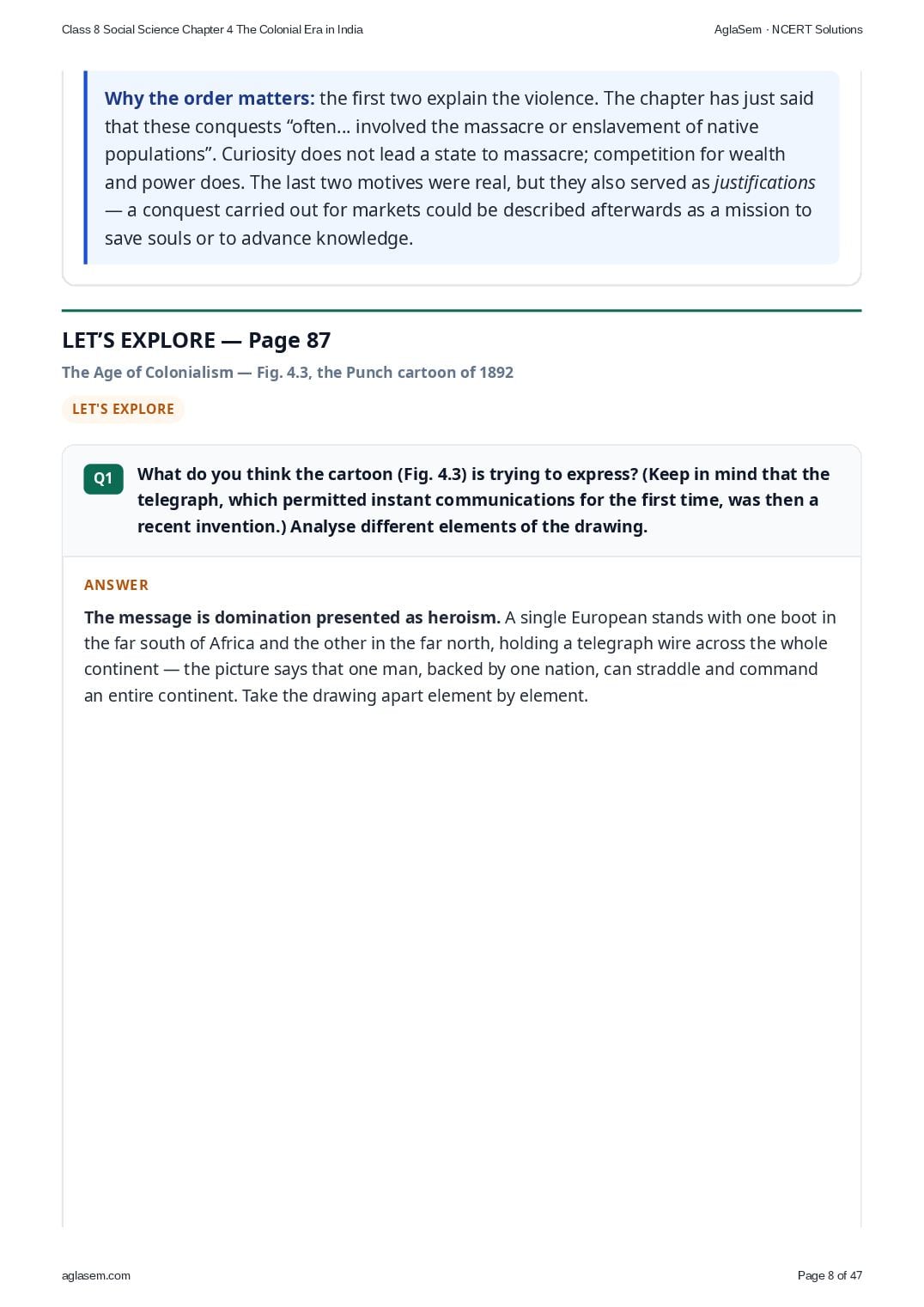 Class 8 Social Science Chapter 4 The Colonial Era in India

AglaSem · NCERT Solutions

Why the order matters: the first two explain the violence. The chapter has just said that these conquests "often... involved the massacre or enslavement of native populations". Curiosity does not lead a state to massacre; competition for wealth and power does. The last two motives were real, but they also served as justifications — a conquest carried out for markets could be described afterwards as a mission to save souls or to advance knowledge.

LET'S EXPLORE — Page 87

The Age of Colonialism — Fig. 4.3, the Punch cartoon of 1892

LET'S EXPLORE

Q1 What do you think the cartoon (Fig. 4.3) is trying to express? (Keep in mind that the telegraph, which permitted instant communications for the first time, was then a recent invention.) Analyse different elements of the drawing.

ANSWER

The message is domination presented as heroism. A single European stands with one boot in the far south of Africa and the other in the far north, holding a telegraph wire across the whole continent — the picture says that one man, backed by one nation, can straddle and command an entire continent. Take the drawing apart element by element.

aglasem.com

Page 8 of 47